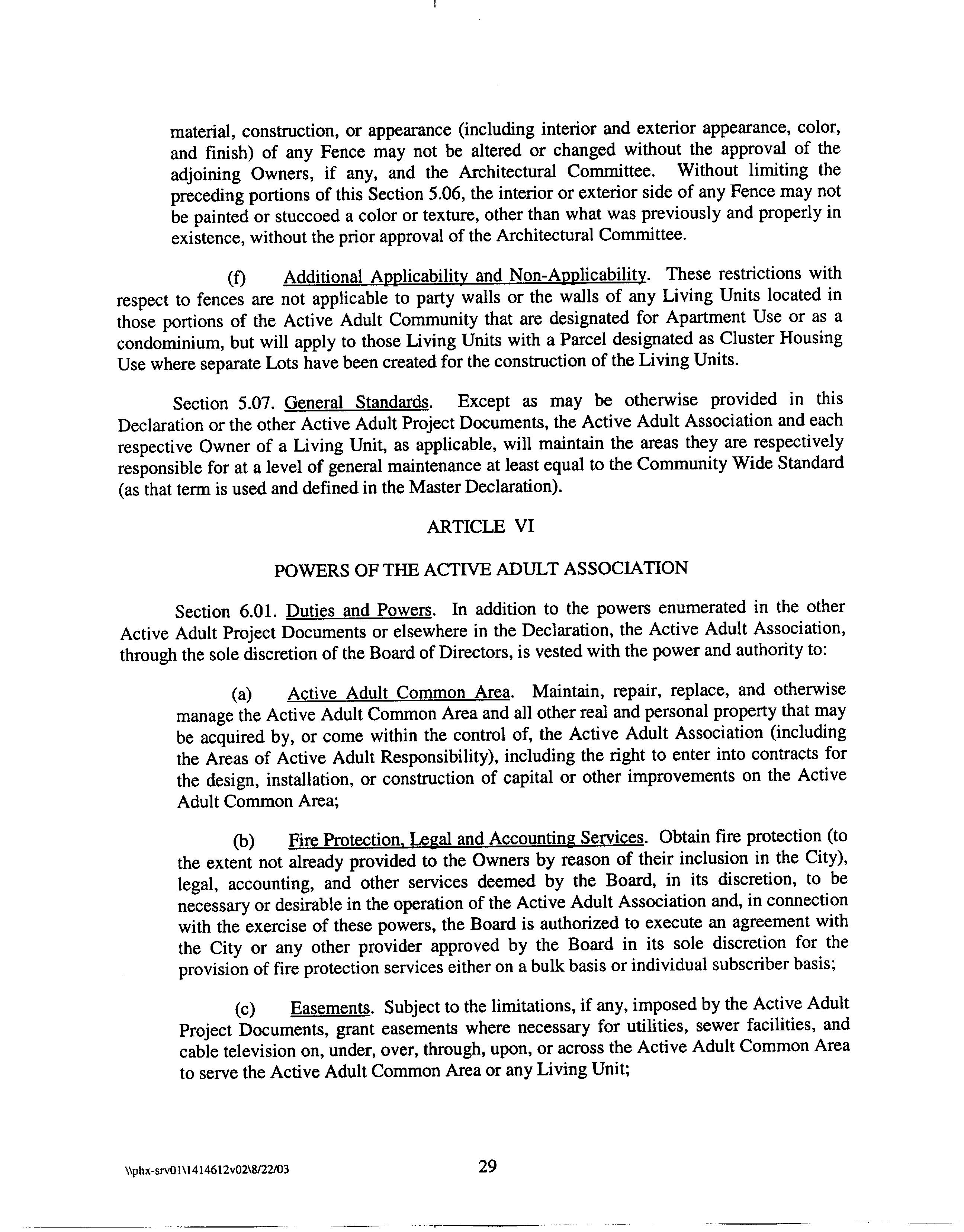 material, construction, or appearance (including interior and exterior appearance, color, and finish) of any Fence may not be altered or changed without the approval of the adjoining Owners, if any, and the Architectural Committee. Without limiting the preceding portions of this Section 5.06, the interior or exterior side of any Fence may not be painted or stuccoed a color or texture, other than what was previously and properly in existence, without the prior approval of the Architectural Committee.

(f) Additional Applicability and Non-Applicability. These restrictions with respect to fences are not applicable to party walls or the walls of any Living Units located in those portions of the Active Adult Community that are designated for Apartment Use or as a condominium, but will apply to those Living Units with a Parcel designated as Cluster Housing Use where separate Lots have been created for the construction of the Living Units.

Section 5.07. General Standards. Except as may be otherwise provided in this Declaration or the other Active Adult Project Documents, the Active Adult Association and each respective Owner of a Living Unit, as applicable, will maintain the areas they are respectively responsible for at a level of general maintenance at least equal to the Community Wide Standard (as that term is used and defined in the Master Declaration).

ARTICLE VI

POWERS OF THE ACTIVE ADULT ASSOCIATION

Section 6.01. Duties and Powers. In addition to the powers enumerated in the other Active Adult Project Documents or elsewhere in the Declaration, the Active Adult Association, through the sole discretion of the Board of Directors, is vested with the power and authority to:

(a) Active Adult Common Area. Maintain, repair, replace, and otherwise manage the Active Adult Common Area and all other real and personal property that may be acquired by, or come within the control of, the Active Adult Association (including the Areas of Active Adult Responsibility), including the right to enter into contracts for the design, installation, or construction of capital or other improvements on the Active Adult Common Area;

(b) Fire Protection, Legal and Accounting Services. Obtain fire protection (to the extent not already provided to the Owners by reason of their inclusion in the City), legal, accounting, and other services deemed by the Board, in its discretion, to be necessary or desirable in the operation of the Active Adult Association and, in connection with the exercise of these powers, the Board is authorized to execute an agreement with the City or any other provider approved by the Board in its sole discretion for the provision of fire protection services either on a bulk basis or individual subscriber basis;

(c) Easements. Subject to the limitations, if any, imposed by the Active Adult Project Documents, grant easements where necessary for utilities, sewer facilities, and cable television on, under, over, through, upon, or across the Active Adult Common Area to serve the Active Adult Common Area or any Living Unit;

\\phx-srv01\1414612v02\8/22/03 29